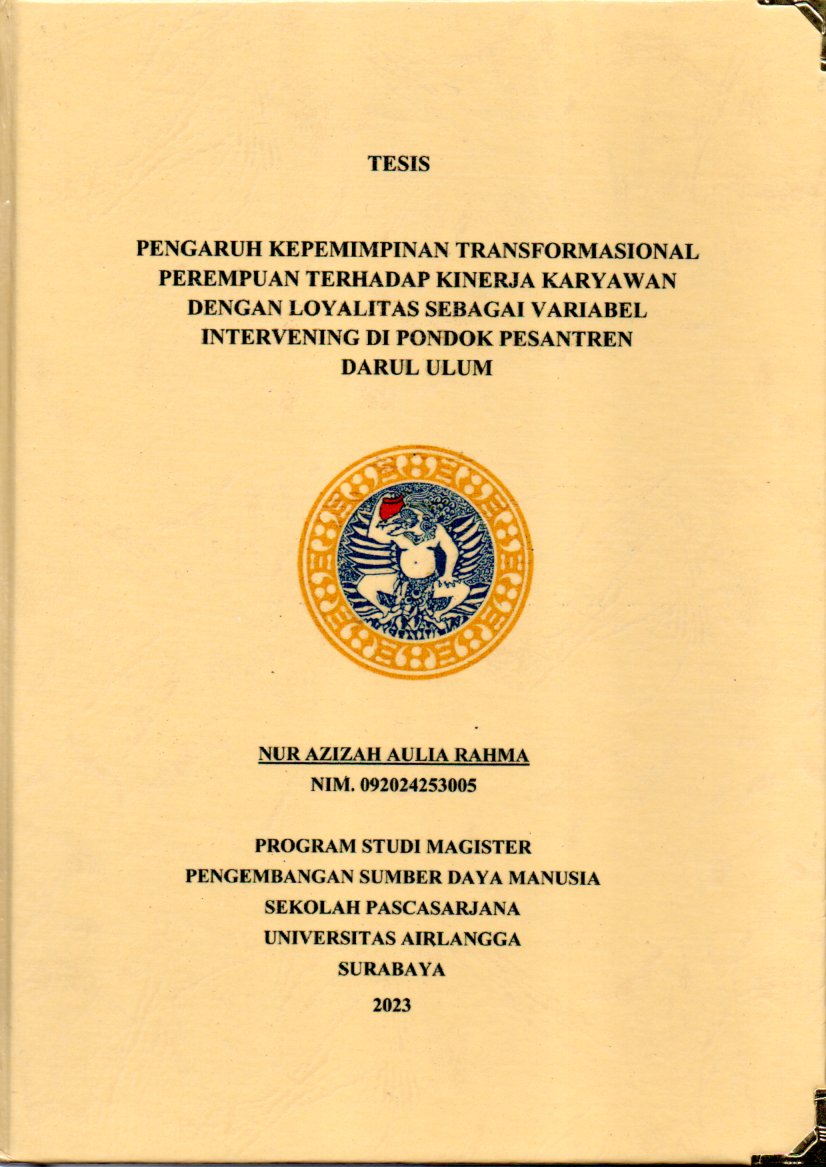 TESIS

PENGARUH KEPEMIMPINAN TRANSFORMASIONAL
PEREMPUAN TERHADAP KINERJA KARYAWAN
DENGAN LOYALITAS SEBAGAI VARIABEL
INTERVENING DI PONDOK PESANTREN
DARUL ULUM

NUR AZIZAH AULIA RAHMA
NIM. 092024253005

PROGRAM STUDI MAGISTER
PENGEMBANGAN SUMBER DAYA MANUSIA
SEKOLAH PASCASARJANA
UNIVERSITAS AIRLANGGA
SURABAYA
2023